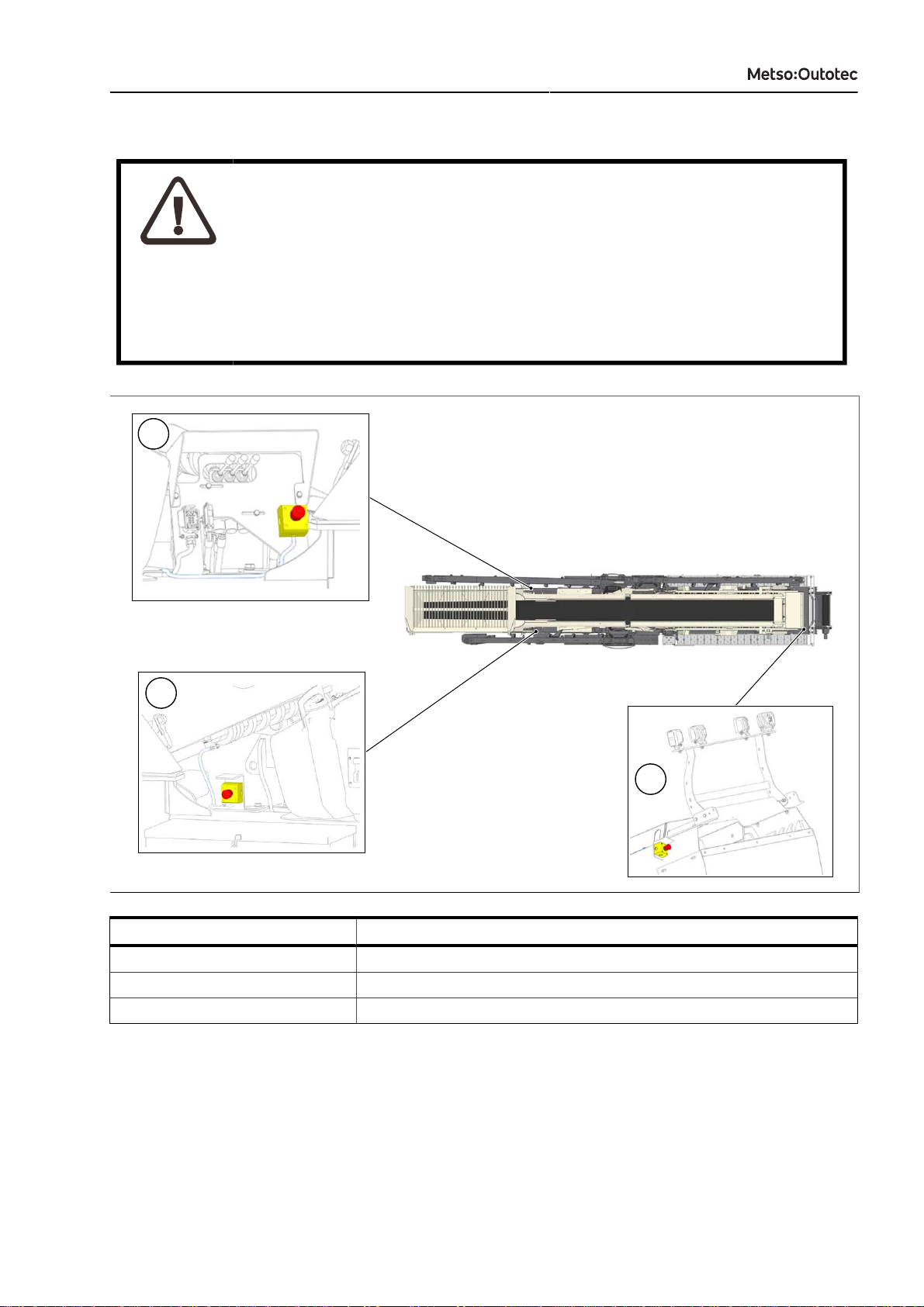 Metso:Outotec